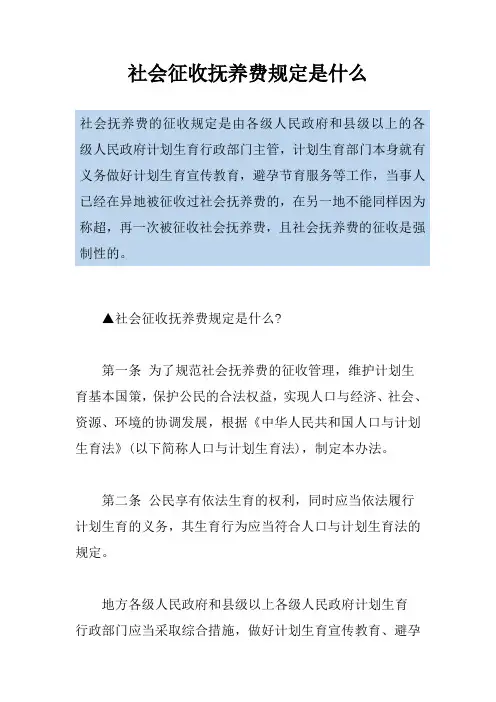 社会征收抚养费规定是什么

社会抚养费的征收规定是由各级人民政府和县级以上的各级人民政府计划生育行政部门主管，计划生育部门本身就有义务做好计划生育宣传教育，避孕节育服务等工作，当事人已经在异地被征收过社会抚养费的，在另一地不能同样因为称超，再一次被征收社会抚养费，且社会抚养费的征收是强制性的。

▲社会征收抚养费规定是什么？

第一条 为了规范社会抚养费的征收管理，维护计划生育基本国策，保护公民的合法权益，实现人口与经济、社会、资源、环境的协调发展，根据《中华人民共和国人口与计划生育法》（以下简称人口与计划生育法），制定本办法。

第二条 公民享有依法生育的权利，同时应当依法履行计划生育的义务，其生育行为应当符合人口与计划生育法的规定。

地方各级人民政府和县级以上各级人民政府计划生育行政部门应当采取综合措施，做好计划生育宣传教育、避孕